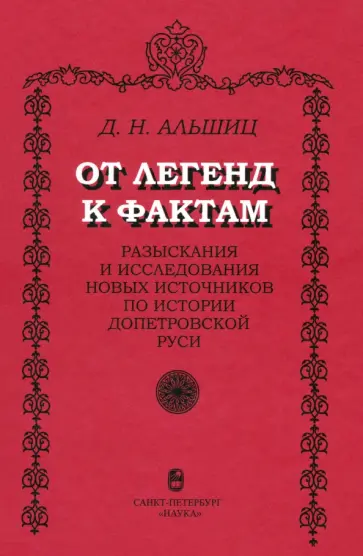 Д. Н. АЛЬШИЦ

ОТ ЛЕГЕНД К ФАКТАМ

РАЗЫСКАНИЯ И ИССЛЕДОВАНИЯ НОВЫХ ИСТОЧНИКОВ ПО ИСТОРИИ ДОПЕТРОВСКОЙ РУСИ

САНКТ-ПЕТЕРБУРГ
«НАУКА»